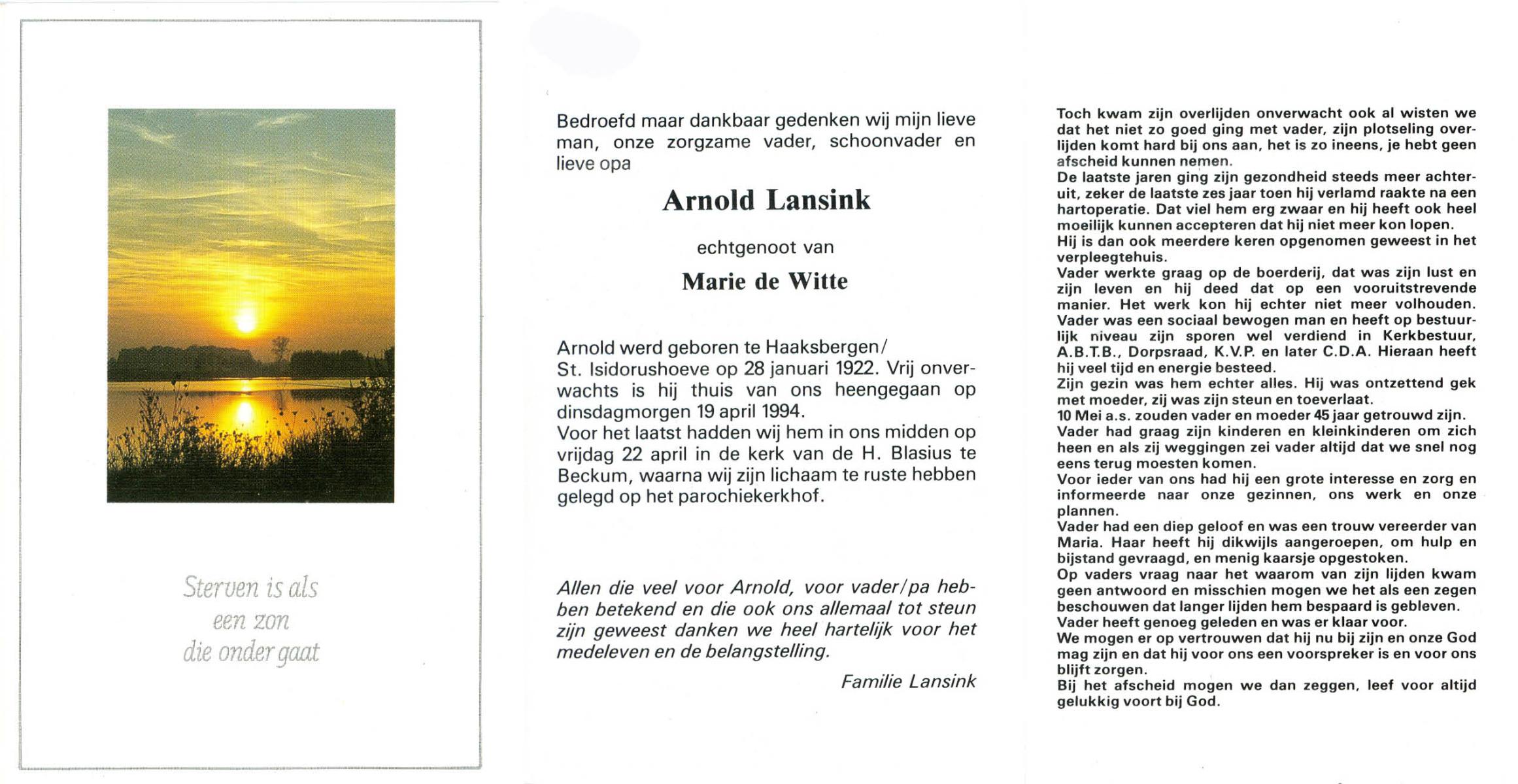 Sterven is als
een zon
die onder gaat

Bedroefd maar dankbaar gedenken wij mijn lieve man, onze zorgzame vader, schoonvader en lieve opa

Arnold Lansink

echtgenoot van

Marie de Witte

Arnold werd geboren te Haaksbergen/ St. Isidorushoeve op 28 januari 1922. Vrij onverwachts is hij thuis van ons heengegaan op dinsdagmorgen 19 april 1994.
Voor het laatst hadden wij hem in ons midden op vrijdag 22 april in de kerk van de H. Blasius te Beckum, waarna wij zijn lichaam te ruste hebben gelegd op het parochiekerkhof.

Allen die veel voor Arnold, voor vader/pa hebben betekend en die ook ons allemaal tot steun zijn geweest danken we heel hartelijk voor het medeleven en de belangstelling.

Familie Lansink

Toch kwam zijn overlijden onverwacht ook al wisten we dat het niet zo goed ging met vader, zijn plotseling overlijden komt hard bij ons aan, het is zo ineens, je hebt geen afscheid kunnen nemen.
De laatste jaren ging zijn gezondheid steeds meer achteruit, zeker de laatste zes jaar toen hij verlamd raakte na een hartoperatie. Dat viel hem erg zwaar en hij heeft ook heel moeilijk kunnen accepteren dat hij niet meer kon lopen.
Hij is dan ook meerdere keren opgenomen geweest in het verpleegtehuis.
Vader werkte graag op de boerderij, dat was zijn lust en zijn leven en hij deed dat op een vooruitstrevende manier. Het werk kon hij echter niet meer volhouden.
Vader was een sociaal bewogen man en heeft op bestuurlijk niveau zijn sporen wel verdiend in Kerkbestuur, A.B.T.B., Dorpsraad, K.V.P. en later C.D.A. Hieraan heeft hij veel tijd en energie besteed.
Zijn gezin was hem echter alles. Hij was ontzettend gek met moeder, zij was zijn steun en toeverlaat.
10 Mei a.s. zouden vader en moeder 45 jaar getrouwd zijn.
Vader had graag zijn kinderen en kleinkinderen om zich heen en als zij weggingen zei vader altijd dat we snel nog eens terug moesten komen.
Voor ieder van ons had hij een grote interesse en zorg en informeerde naar onze gezinnen, ons werk en onze plannen.
Vader had een diep geloof en was een trouw vereerder van Maria. Haar heeft hij dikwijls aangeroepen, om hulp en bijstand gevraagd, en menig kaarsje opgestoken.
Op vaders vraag naar het waarom van zijn lijden kwam geen antwoord en misschien mogen we het als een zegen beschouwen dat langer lijden hem bespaard is gebleven.
Vader heeft genoeg geleden en was er klaar voor.
We mogen er op vertrouwen dat hij nu bij zijn en onze God mag zijn en dat hij voor ons een voorspreker is en voor ons blijft zorgen.
Bij het afscheid mogen we dan zeggen, leef voor altijd gelukkig voort bij God.